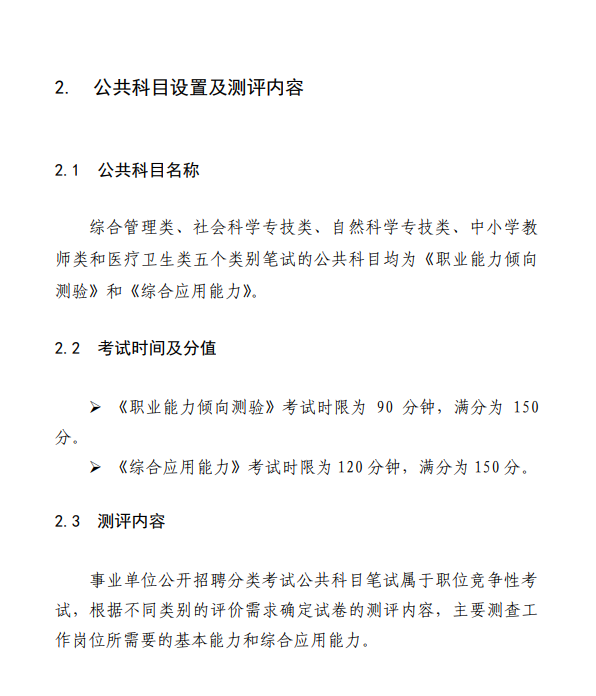 2. 公共科目设置及测评内容

2.1 公共科目名称

综合管理类、社会科学专技类、自然科学专技类、中小学教师类和医疗卫生类五个类别笔试的公共科目均为《职业能力倾向测验》和《综合应用能力》。

2.2 考试时间及分值

➢ 《职业能力倾向测验》考试时限为 90 分钟，满分为 150 分。

➢ 《综合应用能力》考试时限为 120 分钟，满分为 150 分。

2.3 测评内容

事业单位公开招聘分类考试公共科目笔试属于职位竞争性考试，根据不同类别的评价需求确定试卷的测评内容，主要测查工作岗位所需要的基本能力和综合应用能力。